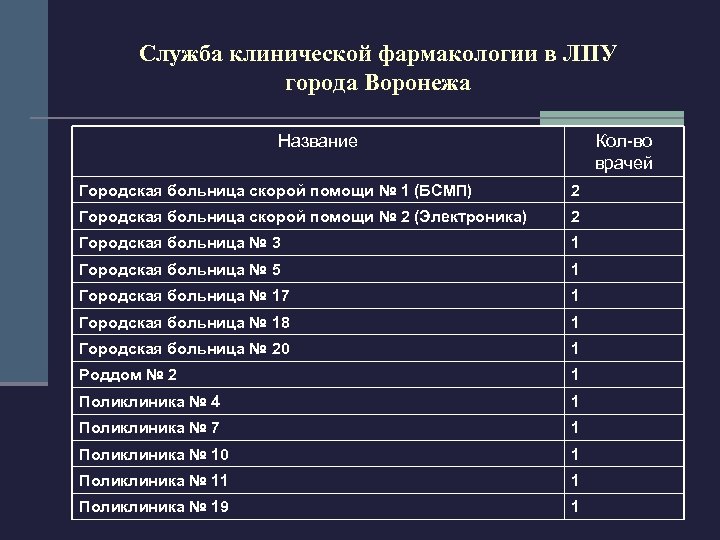 Служба клинической фармакологии в ЛПУ города Воронежа

| Название | Кол-во врачей |
|---|---|
| Городская больница скорой помощи № 1 (БСМП) | 2 |
| Городская больница скорой помощи № 2 (Электроника) | 2 |
| Городская больница № 3 | 1 |
| Городская больница № 5 | 1 |
| Городская больница № 17 | 1 |
| Городская больница № 18 | 1 |
| Городская больница № 20 | 1 |
| Роддом № 2 | 1 |
| Поликлиника № 4 | 1 |
| Поликлиника № 7 | 1 |
| Поликлиника № 10 | 1 |
| Поликлиника № 11 | 1 |
| Поликлиника № 19 | 1 |